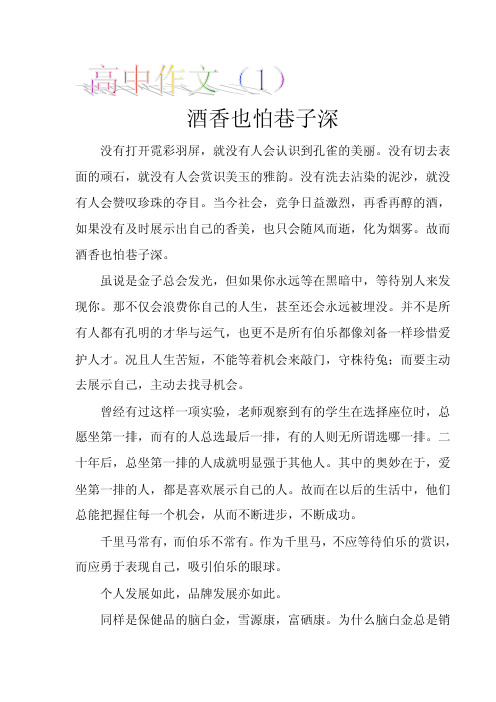 高中作文（1）

酒香也怕巷子深

没有打开霓彩羽屏，就没有人会认识到孔雀的美丽。没有切去表面的顽石，就没有人会赏识美玉的雅韵。没有洗去沾染的泥沙，就没有人会赞叹珍珠的夺目。当今社会，竞争日益激烈，再香再醇的酒，如果没有及时展示出自己的香美，也只会随风而逝，化为烟雾。故而酒香也怕巷子深。

虽说是金子总会发光，但如果你永远等在黑暗中，等待别人来发现你。那不仅会浪费你自己的人生，甚至还会永远被埋没。并不是所有人都有孔明的才华与运气，也更不是所有伯乐都像刘备一样珍惜爱护人才。况且人生苦短，不能等着机会来敲门，守株待兔；而要主动去展示自己，主动去找寻机会。

曾经有过这样一项实验，老师观察到有的学生在选择座位时，总愿坐第一排，而有的人总选最后一排，有的人则无所谓选哪一排。二十年后，总坐第一排的人成就明显强于其他人。其中的奥妙在于，爱坐第一排的人，都是喜欢展示自己的人。故而在以后的生活中，他们总能把握住每一个机会，从而不断进步，不断成功。

千里马常有，而伯乐不常有。作为千里马，不应等待伯乐的赏识，而应勇于表现自己，吸引伯乐的眼球。

个人发展如此，品牌发展亦如此。

同样是保健品的脑白金，雪源康，富硒康。为什么脑白金总是销